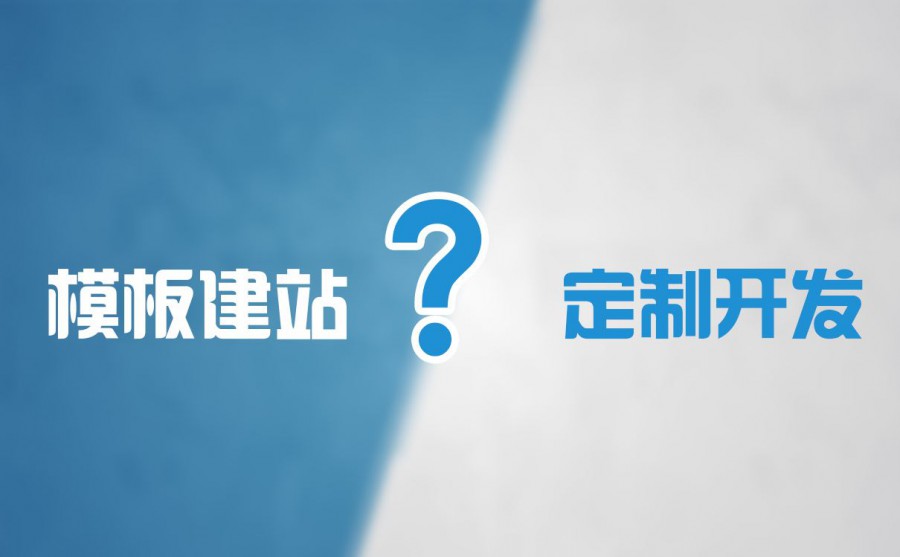 模板建站 ? 定制开发